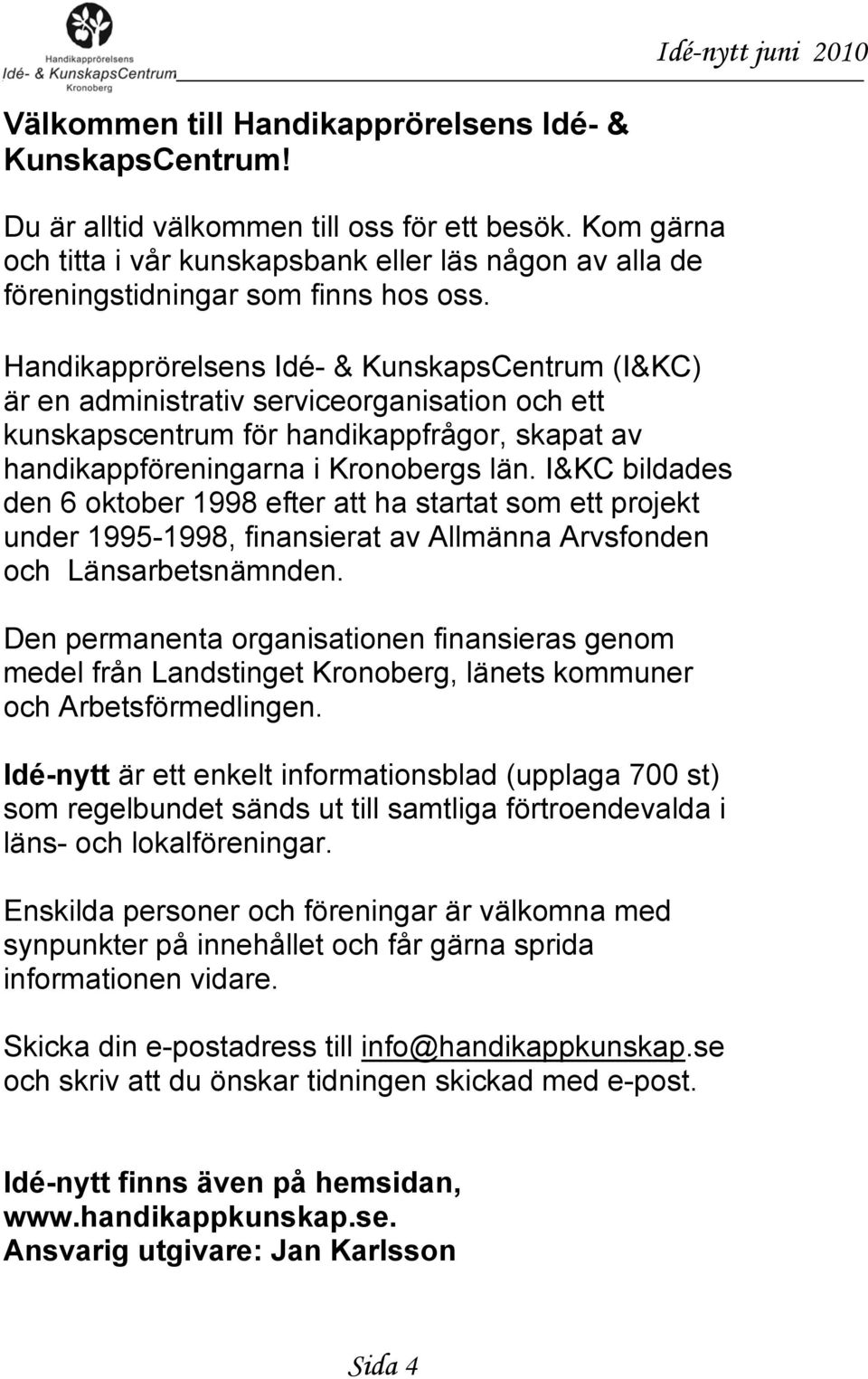 Handikapprörelsens
Idé- & KunskapsCentrum
Kronoberg

Idé-nytt juni 2010

Välkommen till Handikapprörelsens Idé- & KunskapsCentrum!

Du är alltid välkommen till oss för ett besök. Kom gärna och titta i vår kunskapsbank eller läs någon av alla de föreningstidningar som finns hos oss.

Handikapprörelsens Idé- & KunskapsCentrum (I&KC) är en administrativ serviceorganisation och ett kunskapscentrum för handikappfrågor, skapat av handikappföreningarna i Kronobergs län. I&KC bildades den 6 oktober 1998 efter att ha startat som ett projekt under 1995-1998, finansierat av Allmänna Arvsfonden och Länsarbetsnämnden.

Den permanenta organisationen finansieras genom medel från Landstinget Kronoberg, länets kommuner och Arbetsförmedlingen.

Idé-nytt är ett enkelt informationsblad (upplaga 700 st) som regelbundet sänds ut till samtliga förtroendevalda i läns- och lokalföreningar.

Enskilda personer och föreningar är välkomna med synpunkter på innehållet och får gärna sprida informationen vidare.

Skicka din e-postadress till info@handikappkunskap.se och skriv att du önskar tidningen skickad med e-post.

Idé-nytt finns även på hemsidan, www.handikappkunskap.se.
Ansvarig utgivare: Jan Karlsson

Sida 4